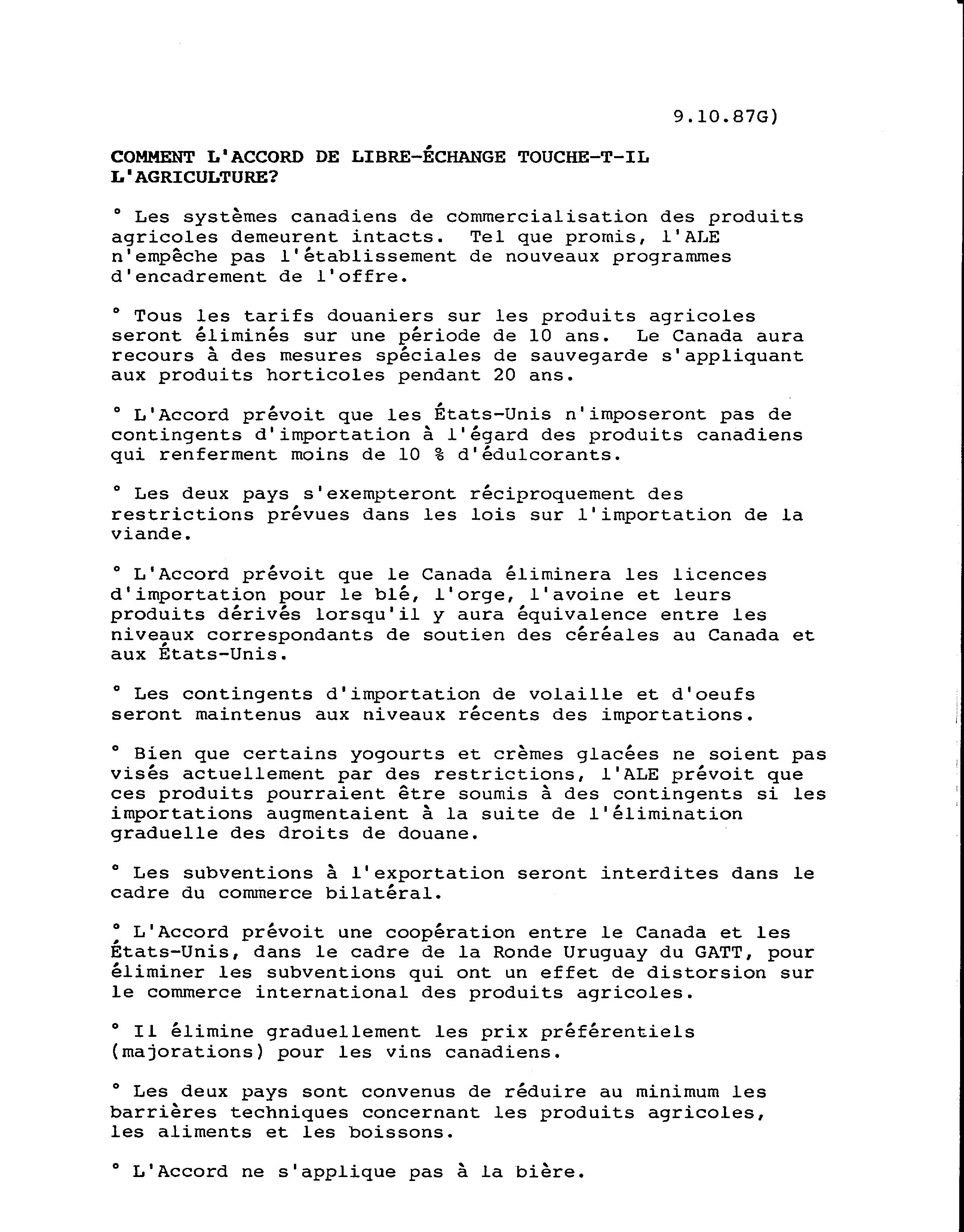 9.10.87G)

COMMENT L'ACCORD DE LIBRE-ÉCHANGE TOUCHE-T-IL L'AGRICULTURE?

° Les systèmes canadiens de commercialisation des produits agricoles demeurent intacts. Tel que promis, l'ALE n'empêche pas l'établissement de nouveaux programmes d'encadrement de l'offre.

° Tous les tarifs douaniers sur les produits agricoles seront éliminés sur une période de 10 ans. Le Canada aura recours à des mesures spéciales de sauvegarde s'appliquant aux produits horticoles pendant 20 ans.

° L'Accord prévoit que les États-Unis n'imposeront pas de contingents d'importation à l'égard des produits canadiens qui renferment moins de 10 % d'édulcorants.

° Les deux pays s'exempteront réciproquement des restrictions prévues dans les lois sur l'importation de la viande.

° L'Accord prévoit que le Canada éliminera les licences d'importation pour le blé, l'orge, l'avoine et leurs produits dérivés lorsqu'il y aura équivalence entre les niveaux correspondants de soutien des céréales au Canada et aux États-Unis.

° Les contingents d'importation de volaille et d'oeufs seront maintenus aux niveaux récents des importations.

° Bien que certains yogourts et crèmes glacées ne soient pas visés actuellement par des restrictions, l'ALE prévoit que ces produits pourraient être soumis à des contingents si les importations augmentaient à la suite de l'élimination graduelle des droits de douane.

° Les subventions à l'exportation seront interdites dans le cadre du commerce bilatéral.

° L'Accord prévoit une coopération entre le Canada et les États-Unis, dans le cadre de la Ronde Uruguay du GATT, pour éliminer les subventions qui ont un effet de distorsion sur le commerce international des produits agricoles.

° Il élimine graduellement les prix préférentiels (majorations) pour les vins canadiens.

° Les deux pays sont convenus de réduire au minimum les barrières techniques concernant les produits agricoles, les aliments et les boissons.

° L'Accord ne s'applique pas à la bière.